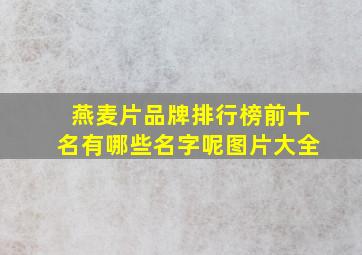 燕麦片品牌排行榜前十名有哪些名字呢图片大全